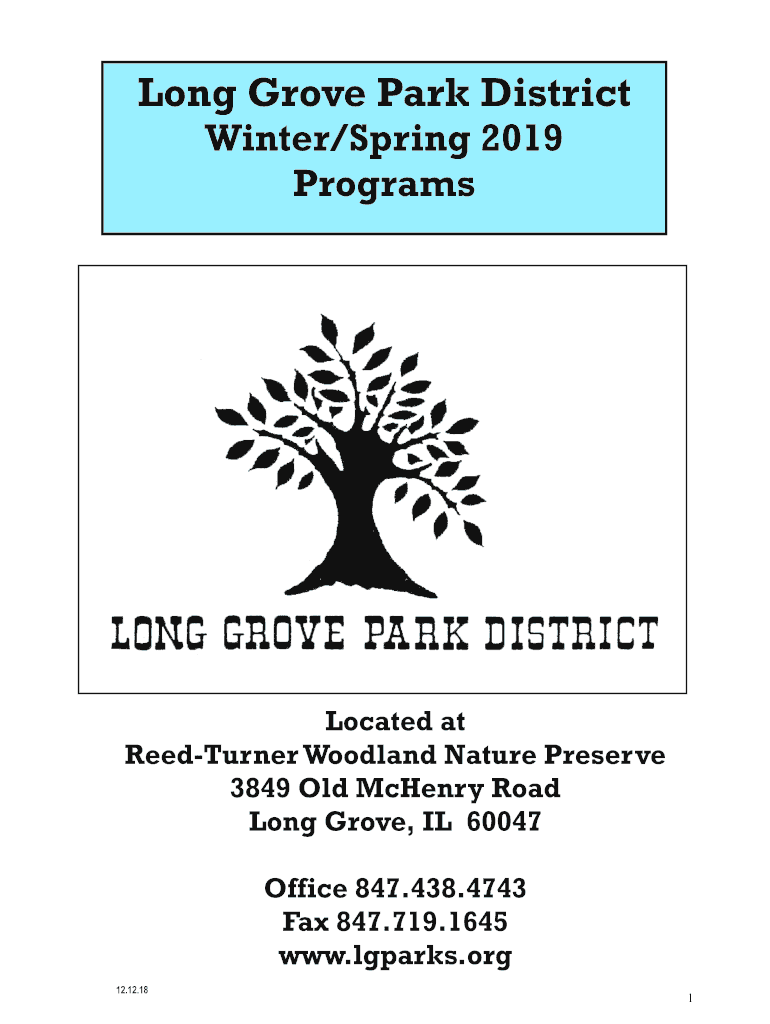 Long Grove Park District
Winter/Spring 2019
Programs

LONG GROVE PARK DISTRICT

Located at
Reed-Turner Woodland Nature Preserve
3849 Old McHenry Road
Long Grove, IL 60047

Office 847.438.4743
Fax 847.719.1645
www.lgparks.org

12.12.18

1